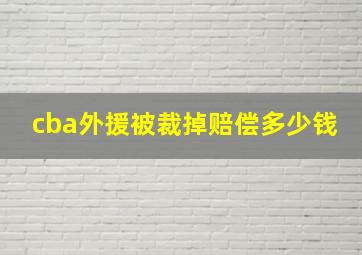 cba外援被裁掉赔偿多少钱